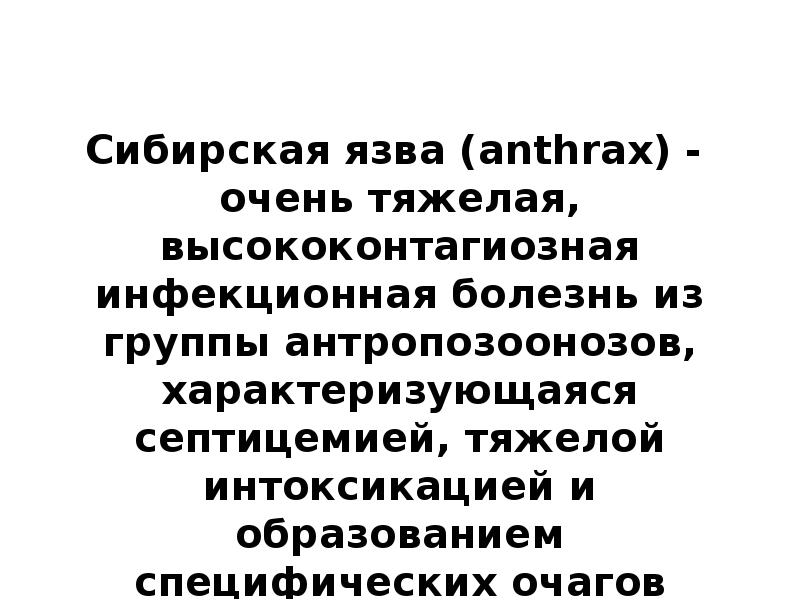 Сибирская язва (anthrax) - очень тяжелая, высококонтагиозная инфекционная болезнь из группы антропозоонозов, характеризующаяся септицемией, тяжелой интоксикацией и образованием специфических очагов